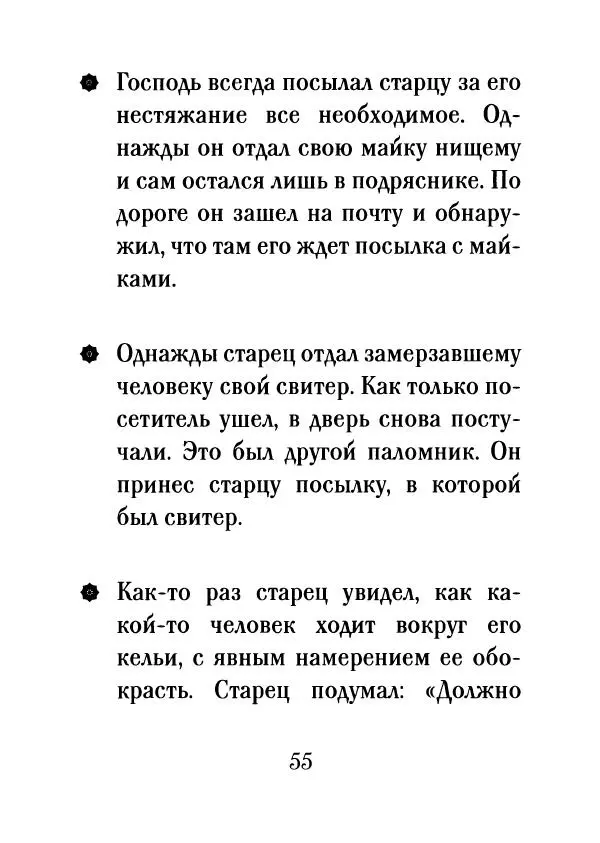 Господь всегда посылал старцу за его нестяжание все необходимое. Однажды он отдал свою майку нищему и сам остался лишь в подряснике. По дороге он зашел на почту и обнаружил, что там его ждет посылка с майками.

Однажды старец отдал замерзавшему человеку свой свитер. Как только посетитель ушел, в дверь снова постучали. Это был другой паломник. Он принес старцу посылку, в которой был свитер.

Как-то раз старец увидел, как какой-то человек ходит вокруг его кельи, с явным намерением ее обокрасть. Старец подумал: «Должно

55